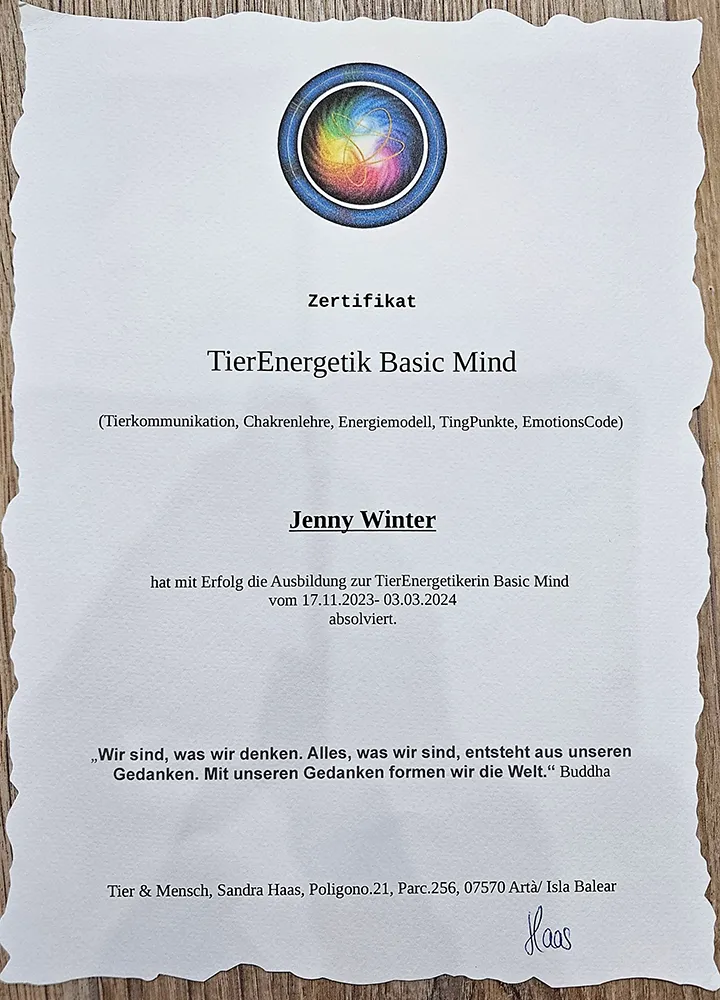 Zertifikat

TierEnergetik Basic Mind

(Tierkommunikation, Chakrenlehre, Energiemodell, TingPunkte, EmotionsCode)

Jenny Winter

hat mit Erfolg die Ausbildung zur TierEnergetikerin Basic Mind
vom 17.11.2023- 03.03.2024
absolviert.

„Wir sind, was wir denken. Alles, was wir sind, entsteht aus unseren Gedanken. Mit unseren Gedanken formen wir die Welt.“ Buddha

Tier & Mensch, Sandra Haas, Poligono.21, Parc.256, 07570 Artà/ Isla Balear

Haas